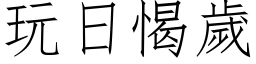 玩日愒歲